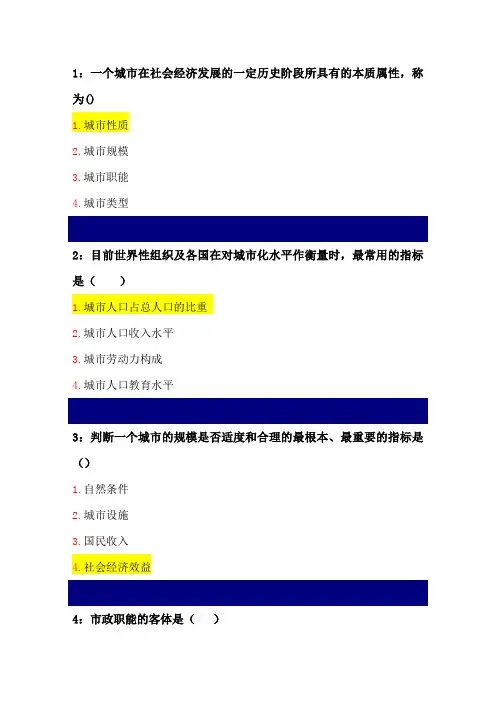 1：一个城市在社会经济发展的一定历史阶段所具有的本质属性，称为()

1.城市性质

2.城市规模

3.城市职能

4.城市类型

2：目前世界性组织及各国在对城市化水平作衡量时，最常用的指标是（ ）

1.城市人口占总人口的比重

2.城市人口收入水平

3.城市劳动力构成

4.城市人口教育水平

3：判断一个城市的规模是否适度和合理的最根本、最重要的指标是（）

1.自然条件

2.城市设施

3.国民收入

4.社会经济效益

4：市政职能的客体是（ ）